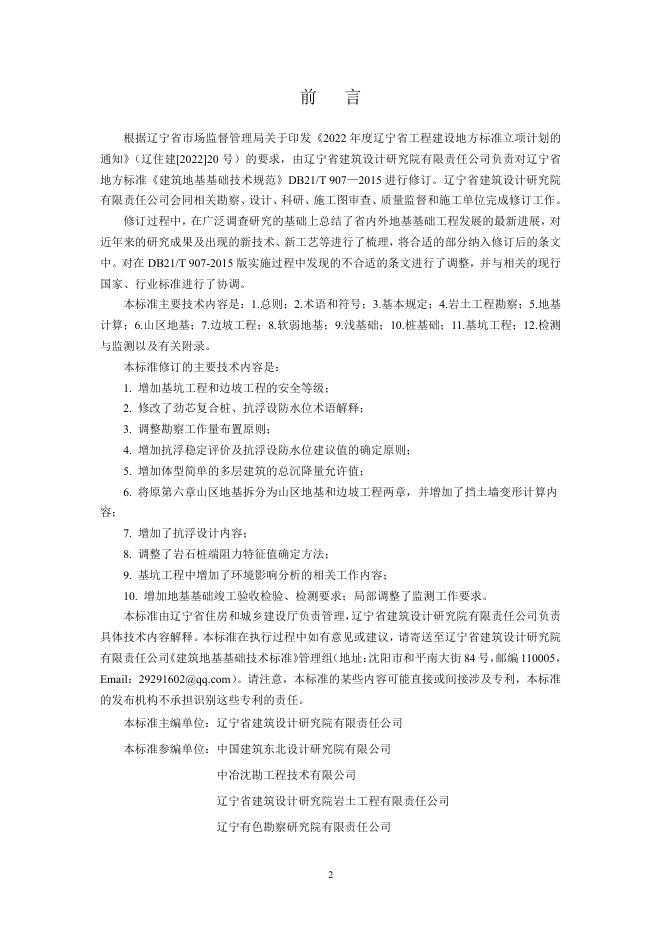 前　言

根据辽宁省市场监督管理局关于印发《2022年度辽宁省工程建设地方标准立项计划的通知》（辽住建[2022]20号）的要求，由辽宁省建筑设计研究院有限责任公司负责对辽宁省地方标准《建筑地基基础技术规范》DB21/T 907—2015进行修订。辽宁省建筑设计研究院有限责任公司会同相关勘察、设计、科研、施工图审查、质量监督和施工单位完成修订工作。

修订过程中，在广泛调查研究的基础上总结了省内外地基基础工程发展的最新进展，对近年来的研究成果及出现的新技术、新工艺等进行了梳理，将合适的部分纳入修订后的条文中。对在DB21/T 907-2015版实施过程中发现的不合适的条文进行了调整，并与相关的现行国家、行业标准进行了协调。

本标准主要技术内容是：1.总则；2.术语和符号；3.基本规定；4.岩土工程勘察；5.地基计算；6.山区地基；7.边坡工程；8.软弱地基；9.浅基础；10.桩基础；11.基坑工程；12.检测与监测以及有关附录。

本标准修订的主要技术内容是：

1. 增加基坑工程和边坡工程的安全等级；

2. 修改了劲芯复合桩、抗浮设防水位术语解释；

3. 调整勘察工作量布置原则；

4. 增加抗浮稳定评价及抗浮设防水位建议值的确定原则；

5. 增加体型简单的多层建筑的总沉降量允许值；

6. 将原第六章山区地基拆分为山区地基和边坡工程两章，并增加了挡土墙变形计算内容；

7. 增加了抗浮设计内容；

8. 调整了岩石桩端阻力特征值确定方法；

9. 基坑工程中增加了环境影响分析的相关工作内容；

10. 增加地基基础竣工验收检验、检测要求；局部调整了监测工作要求。

本标准由辽宁省住房和城乡建设厅负责管理，辽宁省建筑设计研究院有限责任公司负责具体技术内容解释。本标准在执行过程中如有意见或建议，请寄送至辽宁省建筑设计研究院有限责任公司《建筑地基基础技术标准》管理组（地址：沈阳市和平南大街84号，邮编110005，Email：29291602@qq.com）。请注意，本标准的某些内容可能直接或间接涉及专利，本标准的发布机构不承担识别这些专利的责任。

本标准主编单位：辽宁省建筑设计研究院有限责任公司

本标准参编单位：中国建筑东北设计研究院有限公司

中冶沈勘工程技术有限公司

辽宁省建筑设计研究院岩土工程有限责任公司

辽宁有色勘察研究院有限责任公司

2